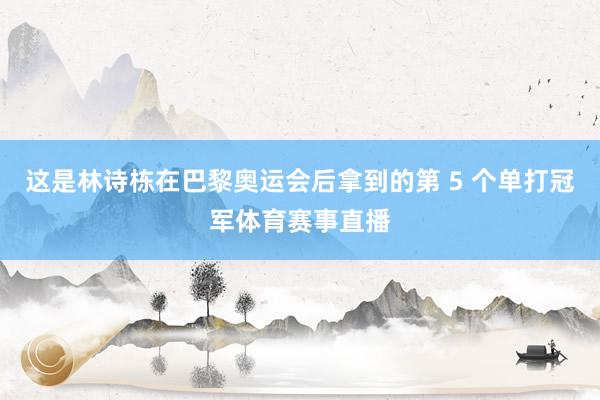 这是林诗栋在巴黎奥运会后拿到的第 5 个单打冠军体育赛事直播